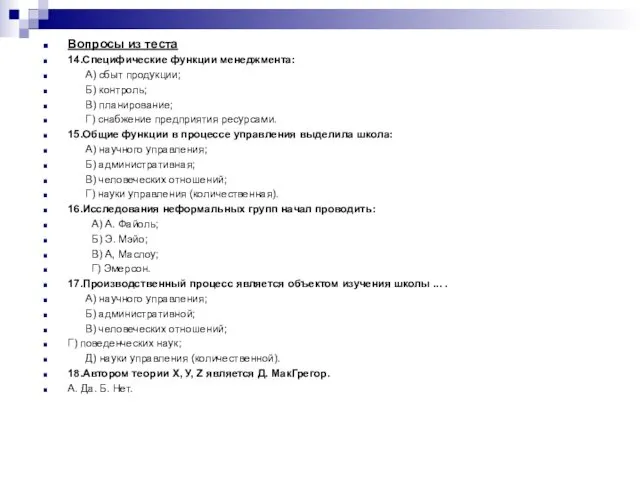 Вопросы из теста
14.Специфические функции менеджмента:
А) сбыт продукции;
Б) контроль;
В) планирование;
Г) снабжение предприятия ресурсами.
15.Общие функции в процессе управления выделила школа:
А) научного управления;
Б) административная;
В) человеческих отношений;
Г) науки управления (количественная).
16.Исследования неформальных групп начал проводить:
А) А. Файоль;
Б) Э. Мэйо;
В) А, Маслоу;
Г) Эмерсон.
17.Производственный процесс является объектом изучения школы ... .
А) научного управления;
Б) административной;
В) человеческих отношений;
Г) поведенческих наук;
Д) науки управления (количественной).
18.Автором теории X, У, Z является Д. МакГрегор.
А. Да. Б. Нет.